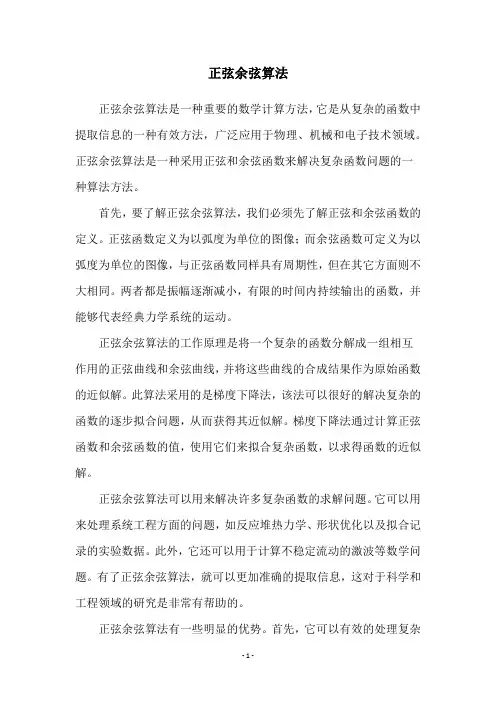 正弦余弦算法

正弦余弦算法是一种重要的数学计算方法，它是从复杂的函数中提取信息的一种有效方法，广泛应用于物理、机械和电子技术领域。正弦余弦算法是一种采用正弦和余弦函数来解决复杂函数问题的一种算法方法。

首先，要了解正弦余弦算法，我们必须先了解正弦和余弦函数的定义。正弦函数定义为以弧度为单位的图像；而余弦函数可定义为以弧度为单位的图像，与正弦函数同样具有周期性，但在其它方面则不大相同。两者都是振幅逐渐减小，有限的时间内持续输出的函数，并能够代表经典力学系统的运动。

正弦余弦算法的工作原理是将一个复杂的函数分解成一组相互作用的正弦曲线和余弦曲线，并将这些曲线的合成结果作为原始函数的近似解。此算法采用的是梯度下降法，该法可以很好的解决复杂的函数的逐步拟合问题，从而获得其近似解。梯度下降法通过计算正弦函数和余弦函数的值，使用它们来拟合复杂函数，以求得函数的近似解。

正弦余弦算法可以用来解决许多复杂函数的求解问题。它可以用来处理系统工程方面的问题，如反应堆热力学、形状优化以及拟合记录的实验数据。此外，它还可以用于计算不稳定流动的激波等数学问题。有了正弦余弦算法，就可以更加准确的提取信息，这对于科学和工程领域的研究是非常有帮助的。

正弦余弦算法有一些明显的优势。首先，它可以有效的处理复杂

- 1 -